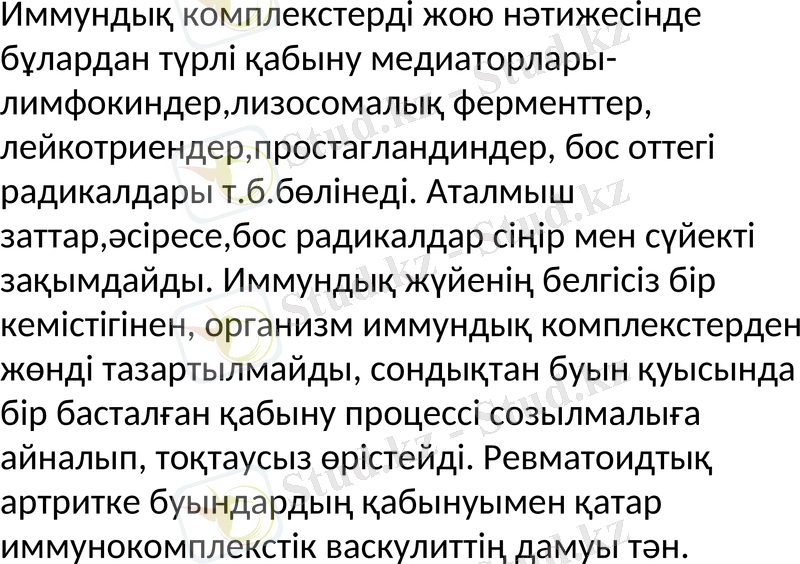 Иммундық комплекстерді жою нәтижесінде бұлардан түрлі қабыну медиаторлары-лимфокиндер,лизосомалық ферменттер, лейкотриендер,простагландиндер, бос оттегі радикалдары т.б.бөлінеді. Аталмыш заттар,әсіресе,бос радикалдар сіңір мен сүйекті зақымдайды. Иммундық жүйенің белгісіз бір кемістігінен, организм иммундық комплекстерден жөнді тазартылмайды, сондықтан буын қуысында бір басталған қабыну процессі созылмалыға айналып, тоқтаусыз өрістейді. Ревматоидтық артритке буындардың қабынуымен қатар иммунокомплекстік васкулиттің дамуы тән.

Stud.kz - Stud.kz